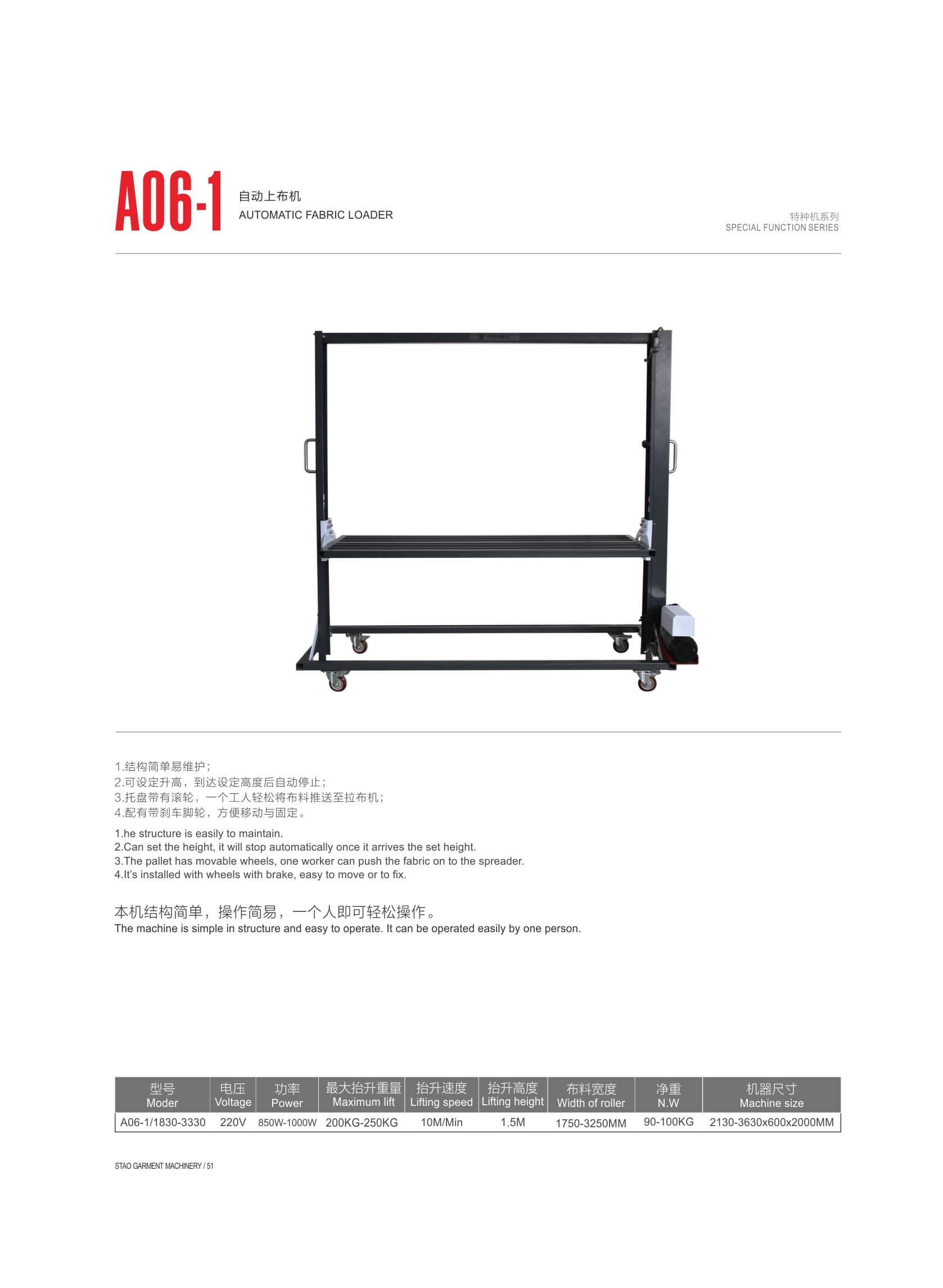 A06-1
自动上布机
AUTOMATIC FABRIC LOADER

特种机系列
SPECIAL FUNCTION SERIES

1.结构简单易维护；
2.可设定升高，到达设定高度后自动停止；
3.托盘带有滚轮，一个工人轻松将布料推送至拉布机；
4.配有带刹车脚轮，方便移动与固定。

1.he structure is easily to maintain.
2.Can set the height, it will stop automatically once it arrives the set height.
3.The pallet has movable wheels, one worker can push the fabric on to the spreader.
4.It's installed with wheels with brake, easy to move or to fix.

本机结构简单，操作简易，一个人即可轻松操作。
The machine is simple in structure and easy to operate. It can be operated easily by one person.

| 型号 Moder | 电压 Voltage | 功率 Power | 最大抬升重量 Maximum lift | 抬升速度 Lifting speed | 抬升高度 Lifting height | 布料宽度 Width of roller | 净重 N.W | 机器尺寸 Machine size |
|---|---|---|---|---|---|---|---|---|
| A06-1/1830-3330 | 220V | 850W-1000W | 200KG-250KG | 10M/Min | 1.5M | 1750-3250MM | 90-100KG | 2130-3630x600x2000MM |

STAO GARMENT MACHINERY / 51